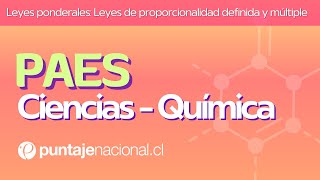 Leyes ponderales: Leyes de proporcionalidad definida y múltiple

PAES
Ciencias – Química

puntajenacional.cl